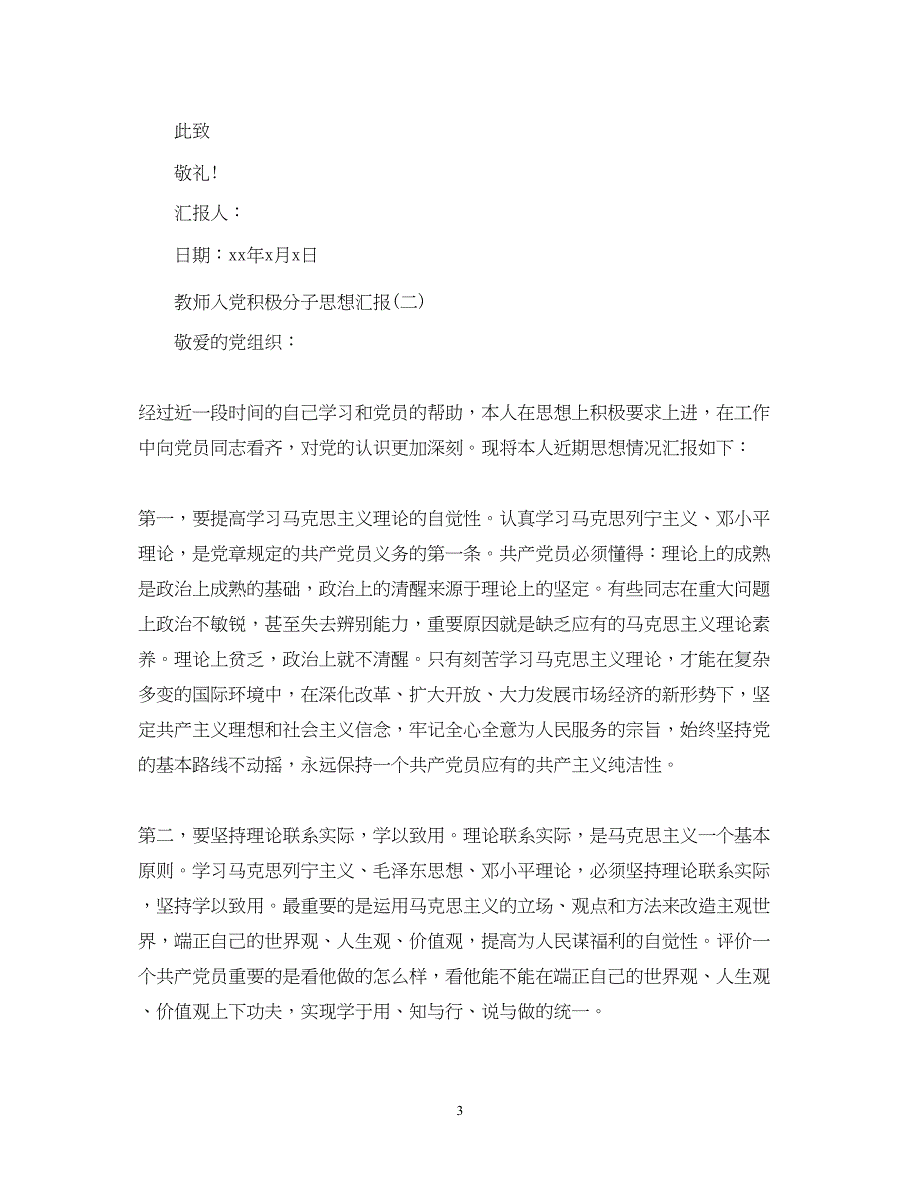 此致

敬礼！

汇报人：

日期：xx年x月x日

教师入党积极分子思想汇报(二)

敬爱的党组织：

经过近一段时间的自己学习和党员的帮助，本人在思想上积极要求上进，在工作中向党员同志看齐，对党的认识更加深刻。现将本人近期思想情况汇报如下：

第一，要提高学习马克思主义理论的自觉性。认真学习马克思列宁主义、邓小平理论，是党章规定的共产党员义务的第一条。共产党员必须懂得：理论上的成熟是政治上成熟的基础，政治上的清醒来源于理论上的坚定。有些同志在重大问题上政治不敏锐，甚至失去辨别能力，重要原因就是缺乏应有的马克思主义理论素养。理论上贫乏，政治上就不清醒。只有刻苦学习马克思主义理论，才能在复杂多变的国际环境中，在深化改革、扩大开放、大力发展市场经济的新形势下，坚定共产主义理想和社会主义信念，牢记全心全意为人民服务的宗旨，始终坚持党的基本路线不动摇，永远保持一个共产党员应有的共产主义纯洁性。

第二，要坚持理论联系实际，学以致用。理论联系实际，是马克思主义一个基本原则。学习马克思列宁主义、毛泽东思想、邓小平理论，必须坚持理论联系实际，坚持学以致用。最重要的是运用马克思主义的立场、观点和方法来改造主观世界，端正自己的世界观、人生观、价值观，提高为人民谋福利的自觉性。评价一个共产党员重要的是看他做的怎么样，看他能不能在端正自己的世界观、人生观、价值观上下功夫，实现学于用、知与行、说与做的统一。

3